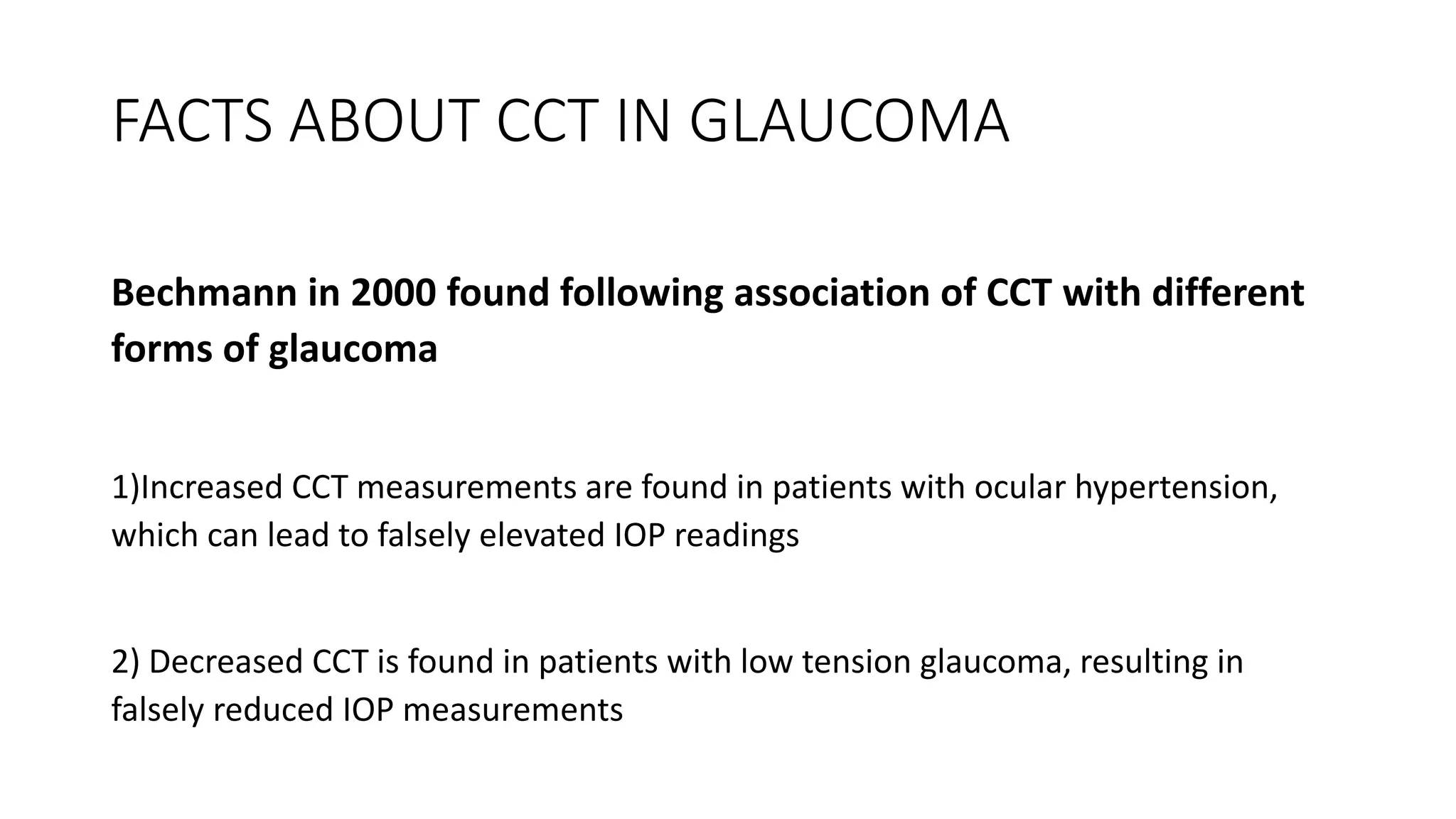 FACTS ABOUT CCT IN GLAUCOMA

Bechmann in 2000 found following association of CCT with different forms of glaucoma

1)Increased CCT measurements are found in patients with ocular hypertension, which can lead to falsely elevated IOP readings

2) Decreased CCT is found in patients with low tension glaucoma, resulting in falsely reduced IOP measurements